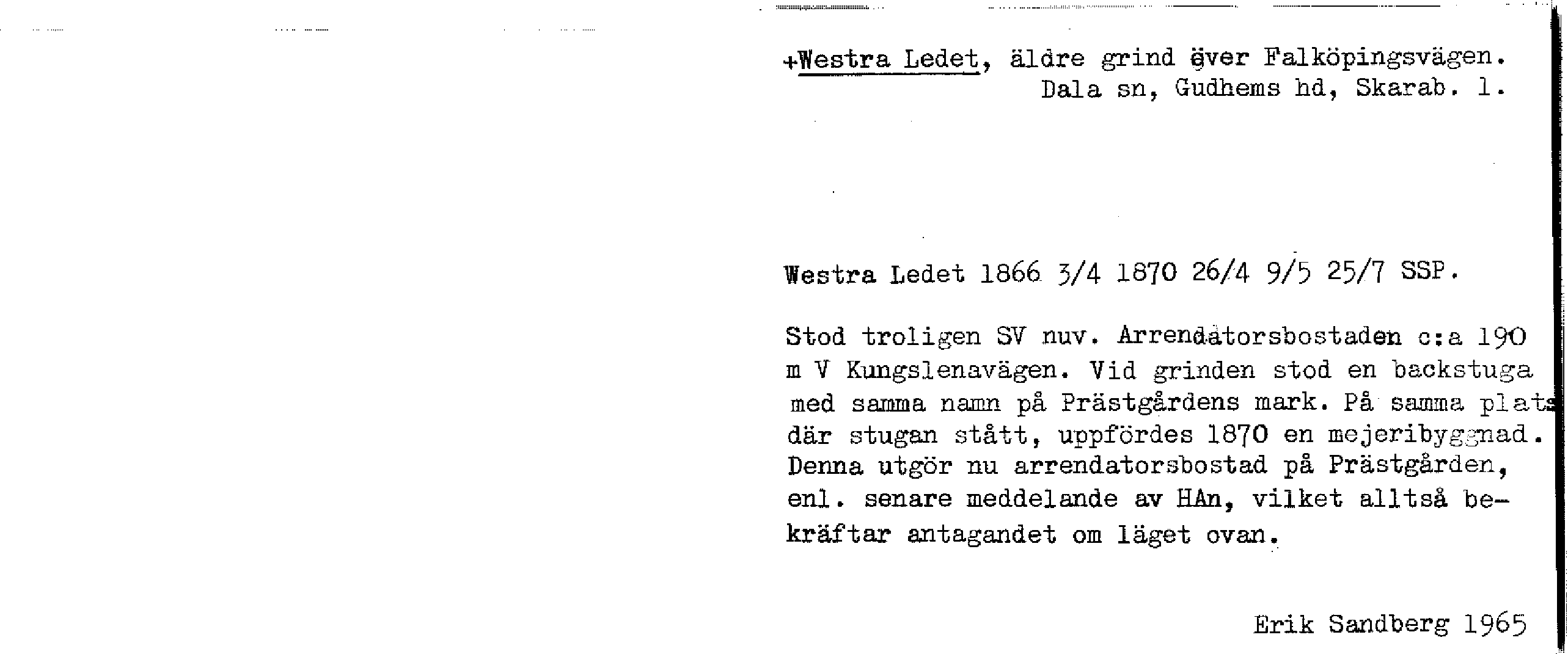 +Westra Ledet, äldre grind över Falköpingsvägen.
Dala sn, Gudhems hd, Skarab. l.

Westra Ledet 1866 3/4 1870 26/4 9/5 25/7 SSP.

Stod troligen SV nuv. Arrendatorsbostaden c:a 190 m V Kungslenavägen. Vid grinden stod en backstuga med samma namn på Prästgårdens mark. På samma plats där stugan stått, uppfördes 1870 en mejeribyggnad. Denna utgör nu arrendatorsbostad på Prästgården, enl. senare meddelande av HAn, vilket alltså bekräftar antagandet om läget ovan.

Erik Sandberg 1965